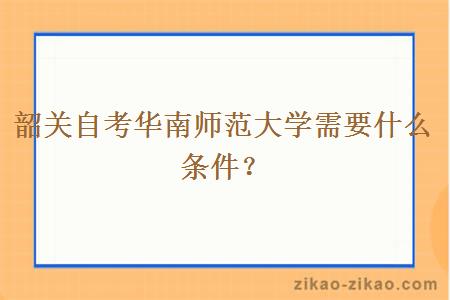 韶关自考华南师范大学需要什么条件？

zikao-zikao.com